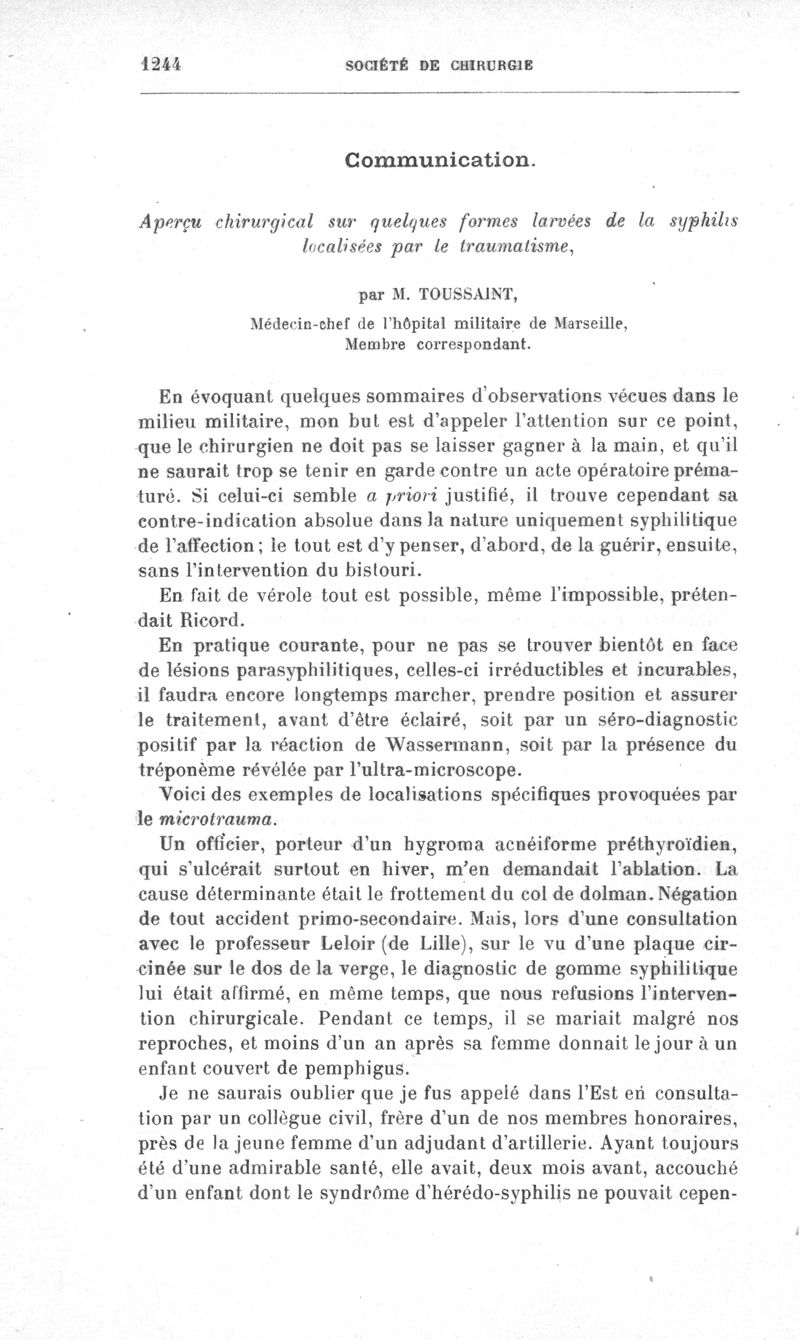 1244 SOCIÉTÉ DE CHIRURGIE

Communication.

Aperçu chirurgical sur quelques formes larvées de la syphilis localisées par le traumatisme,

par M. TOUSSAINT,
Médecin-chef de l'hôpital militaire de Marseille,
Membre correspondant.

En évoquant quelques sommaires d'observations vécues dans le milieu militaire, mon but est d'appeler l'attention sur ce point, que le chirurgien ne doit pas se laisser gagner à la main, et qu'il ne saurait trop se tenir en garde contre un acte opératoire prématuré. Si celui-ci semble a priori justifié, il trouve cependant sa contre-indication absolue dans la nature uniquement syphilitique de l'affection; le tout est d'y penser, d'abord, de la guérir, ensuite, sans l'intervention du bistouri.

En fait de vérole tout est possible, même l'impossible, prétendait Ricord.

En pratique courante, pour ne pas se trouver bientôt en face de lésions parasyphilitiques, celles-ci irréductibles et incurables, il faudra encore longtemps marcher, prendre position et assurer le traitement, avant d'être éclairé, soit par un séro-diagnostic positif par la réaction de Wassermann, soit par la présence du tréponème révélée par l'ultra-microscope.

Voici des exemples de localisations spécifiques provoquées par le microtrauma.

Un officier, porteur d'un hygroma acnéiforme préthyroïdien, qui s'ulcérait surtout en hiver, m'en demandait l'ablation. La cause déterminante était le frottement du col de dolman. Négation de tout accident primo-secondaire. Mais, lors d'une consultation avec le professeur Leloir (de Lille), sur le vu d'une plaque circinée sur le dos de la verge, le diagnostic de gomme syphilitique lui était affirmé, en même temps, que nous refusions l'intervention chirurgicale. Pendant ce temps, il se mariait malgré nos reproches, et moins d'un an après sa femme donnait le jour à un enfant couvert de pemphigus.

Je ne saurais oublier que je fus appelé dans l'Est en consultation par un collègue civil, frère d'un de nos membres honoraires, près de la jeune femme d'un adjudant d'artillerie. Ayant toujours été d'une admirable santé, elle avait, deux mois avant, accouché d'un enfant dont le syndrôme d'hérédo-syphilis ne pouvait cepen-